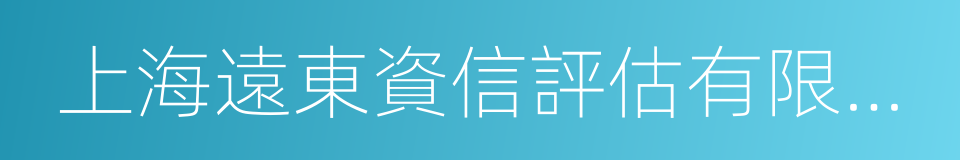 上海遠東資信評估有限...